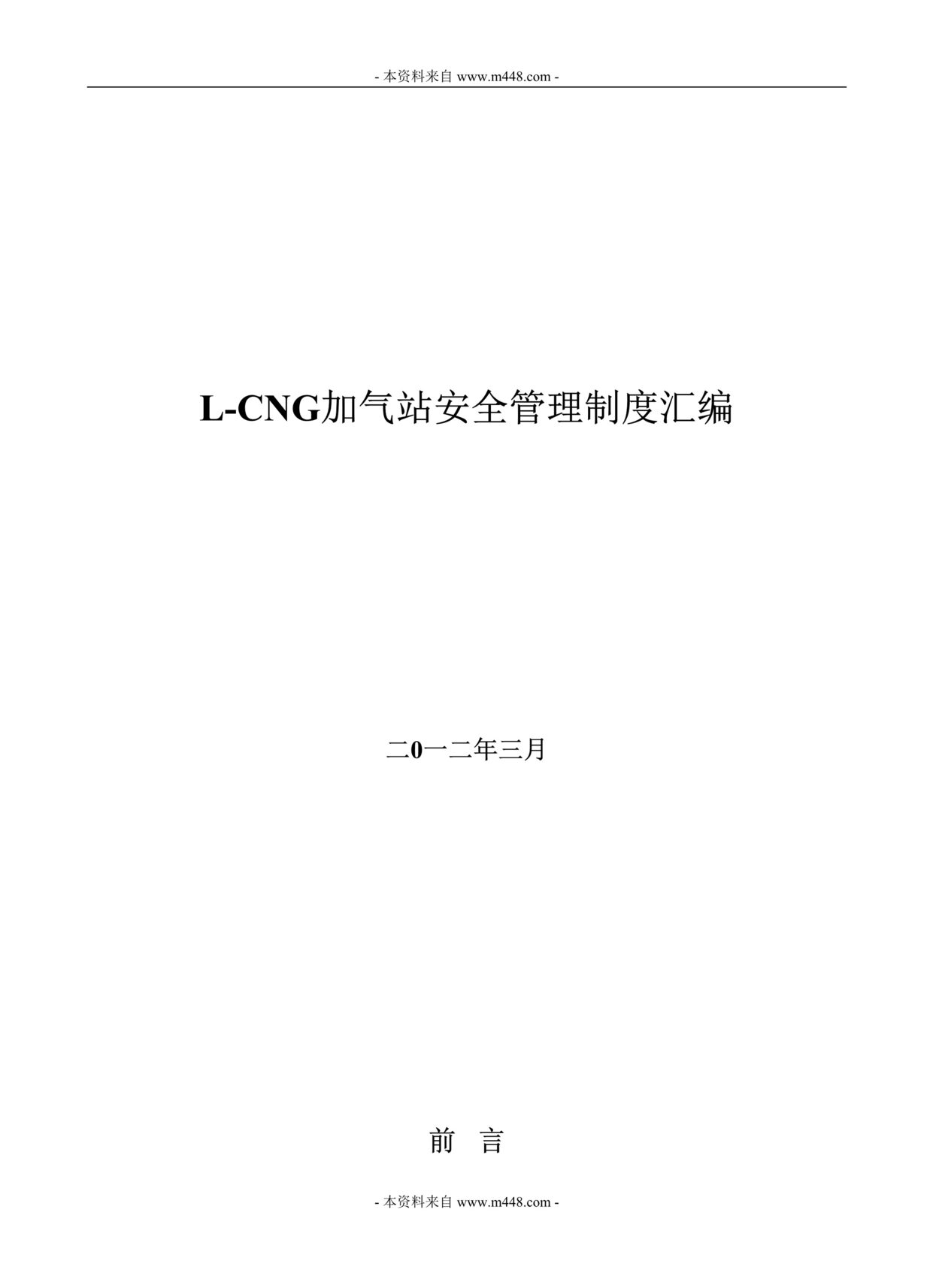 - 本资料来自 www.m448.com -

L-CNG加气站安全管理制度汇编

二0一二年三月

前 言

- 本资料来自 www.m448.com -